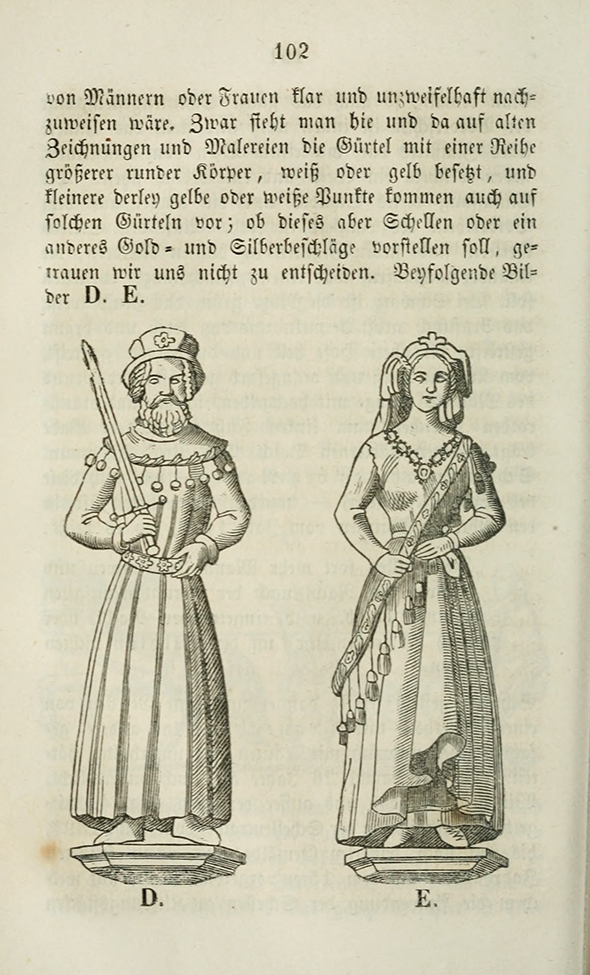 102

von Männern oder Frauen klar und unzweifelhaft nachzuweisen wäre. Zwar sieht man hie und da auf alten Zeichnungen und Malereien die Gürtel mit einer Reihe größerer runder Körper, weiß oder gelb besetzt, und kleinere derley gelbe oder weiße Punkte kommen auch auf solchen Gürteln vor; ob dieses aber Schellen oder ein anderes Gold- und Silberbeschläge vorstellen soll, getrauen wir uns nicht zu entscheiden. Beyfolgende Bilder D. E.

D.

E.